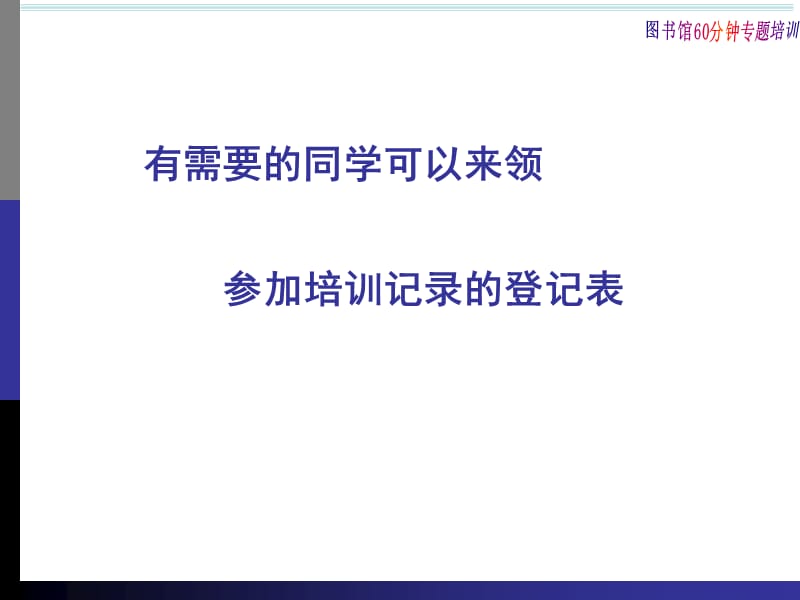 图书馆60分钟专题培训

有需要的同学可以来领

参加培训记录的登记表